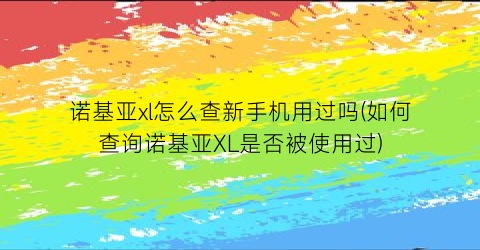 诺基亚xl怎么查新手机用过吗(如何查询诺基亚XL是否被使用过)